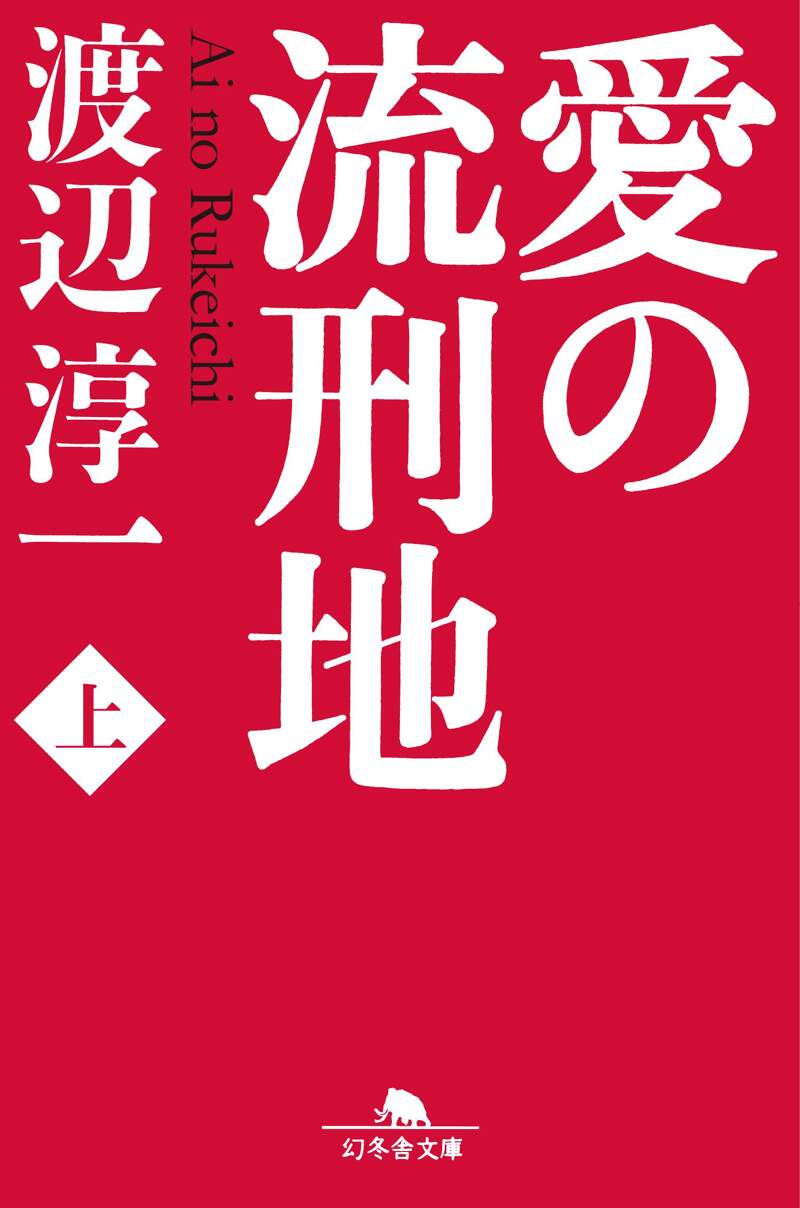 愛の流刑地

Ai no Rukeichi

渡辺淳一

上

幻冬舎文庫